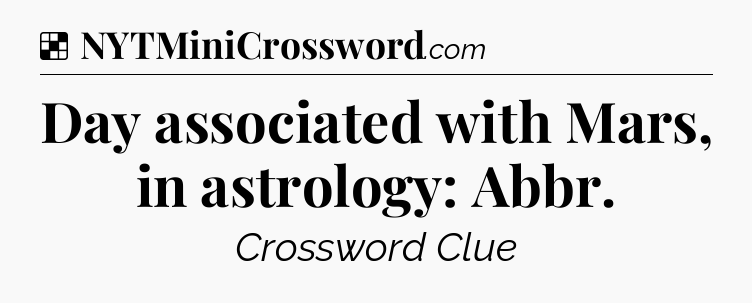 NYTMiniCrossword.com

Day associated with Mars, in astrology: Abbr.

Crossword Clue